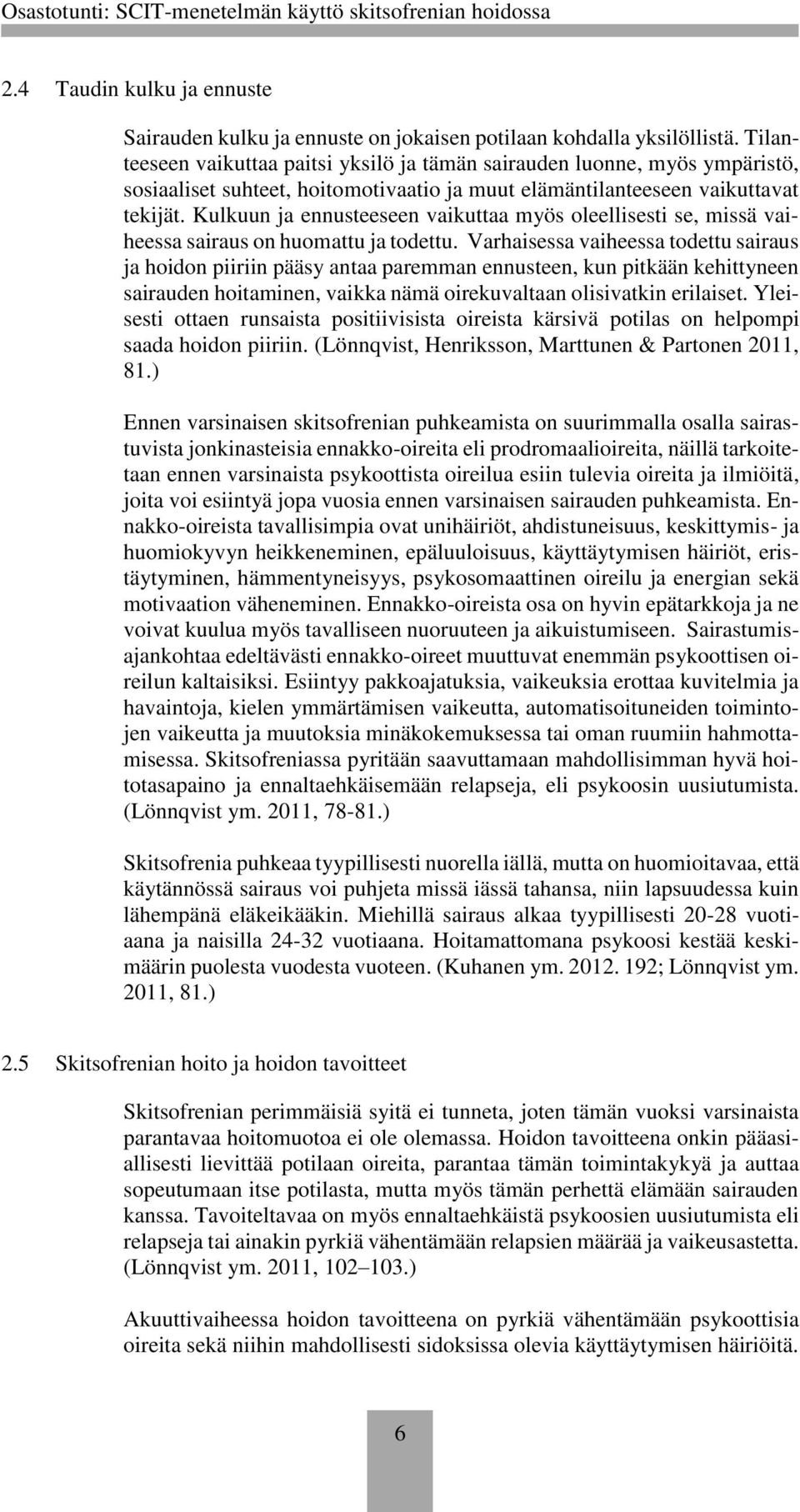 Osastotunti: SCIT-menetelmän käyttö skitsofrenian hoidossa

2.4 Taudin kulku ja ennuste

Sairauden kulku ja ennuste on jokaisen potilaan kohdalla yksilöllistä. Tilanteeseen vaikuttaa paitsi yksilö ja tämän sairauden luonne, myös ympäristö, sosiaaliset suhteet, hoitomotivaatio ja muut elämäntilanteeseen vaikuttavat tekijät. Kulkuun ja ennusteeseen vaikuttaa myös oleellisesti se, missä vaiheessa sairaus on huomattu ja todettu. Varhaisessa vaiheessa todettu sairaus ja hoidon piiriin pääsy antaa paremman ennusteen, kun pitkään kehittyneen sairauden hoitaminen, vaikka nämä oirekuvaltaan olisivatkin erilaiset. Yleisesti ottaen runsaista positiivisista oireista kärsivä potilas on helpompi saada hoidon piiriin. (Lönnqvist, Henriksson, Marttunen & Partonen 2011, 81.)

Ennen varsinaisen skitsofrenian puhkeamista on suurimmalla osalla sairastuvista jonkinasteisia ennakko-oireita eli prodromaalioireita, näillä tarkoitetaan ennen varsinaista psykoottista oireilua esiin tulevia oireita ja ilmiöitä, joita voi esiintyä jopa vuosia ennen varsinaisen sairauden puhkeamista. Ennakko-oireista tavallisimpia ovat unihäiriöt, ahdistuneisuus, keskittymis- ja huomiokyvyn heikkeneminen, epäluuloisuus, käyttäytymisen häiriöt, eristäytyminen, hämmentyneisyys, psykosomaattinen oireilu ja energian sekä motivaation väheneminen. Ennakko-oireista osa on hyvin epätarkkoja ja ne voivat kuulua myös tavalliseen nuoruuteen ja aikuistumiseen. Sairastumisajankohtaa edeltävästi ennakko-oireet muuttuvat enemmän psykoottisen oireilun kaltaisiksi. Esiintyy pakkoajatuksia, vaikeuksia erottaa kuvitelmia ja havaintoja, kielen ymmärtämisen vaikeutta, automatisoituneiden toimintojen vaikeutta ja muutoksia minäkokemuksessa tai oman ruumiin hahmottamisessa. Skitsofreniassa pyritään saavuttamaan mahdollisimman hyvä hoitotasapaino ja ennaltaehkäisemään relapseja, eli psykoosin uusiutumista. (Lönnqvist ym. 2011, 78-81.)

Skitsofrenia puhkeaa tyypillisesti nuorella iällä, mutta on huomioitavaa, että käytännössä sairaus voi puhjeta missä iässä tahansa, niin lapsuudessa kuin lähempänä eläkeikääkin. Miehillä sairaus alkaa tyypillisesti 20-28 vuotiaana ja naisilla 24-32 vuotiaana. Hoitamattomana psykoosi kestää keskimäärin puolesta vuodesta vuoteen. (Kuhanen ym. 2012. 192; Lönnqvist ym. 2011, 81.)

2.5 Skitsofrenian hoito ja hoidon tavoitteet

Skitsofrenian perimmäisiä syitä ei tunneta, joten tämän vuoksi varsinaista parantavaa hoitomuotoa ei ole olemassa. Hoidon tavoitteena onkin pääasiallisesti lievittää potilaan oireita, parantaa tämän toimintakykyä ja auttaa sopeutumaan itse potilasta, mutta myös tämän perhettä elämään sairauden kanssa. Tavoiteltavaa on myös ennaltaehkäistä psykoosien uusiutumista eli relapseja tai ainakin pyrkiä vähentämään relapsien määrää ja vaikeusastetta. (Lönnqvist ym. 2011, 102–103.)

Akuuttivaiheessa hoidon tavoitteena on pyrkiä vähentämään psykoottisia oireita sekä niihin mahdollisesti sidoksissa olevia käyttäytymisen häiriöitä.

6